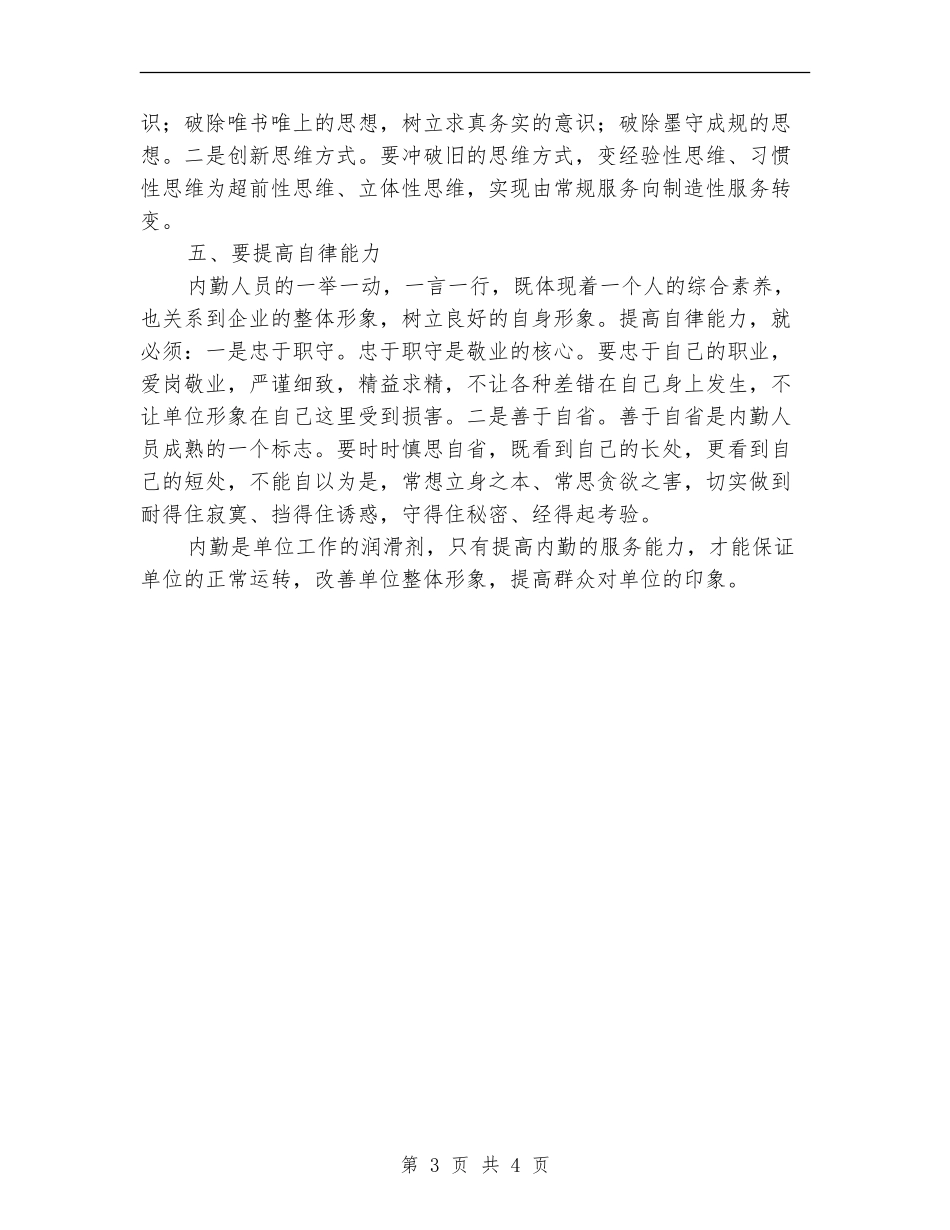 识；破除唯书唯上的思想，树立求真务实的意识；破除墨守成规的思想。二是创新思维方式。要冲破旧的思维方式，变经验性思维、习惯性思维为超前性思维、立体性思维，实现由常规服务向制造性服务转变。

五、要提高自律能力

内勤人员的一举一动，一言一行，既体现着一个人的综合素养，也关系到企业的整体形象，树立良好的自身形象。提高自律能力，就必须：一是忠于职守。忠于职守是敬业的核心。要忠于自己的职业，爱岗敬业，严谨细致，精益求精，不让各种差错在自己身上发生，不让单位形象在自己这里受到损害。二是善于自省。善于自省是内勤人员成熟的一个标志。要时时慎思自省，既看到自己的长处，更看到自己的短处，不能自以为是，常想立身之本、常思贪欲之害，切实做到耐得住寂寞、挡得住诱惑，守得住秘密、经得起考验。

内勤是单位工作的润滑剂，只有提高内勤的服务能力，才能保证单位的正常运转，改善单位整体形象，提高群众对单位的印象。

第 3 页 共 4 页